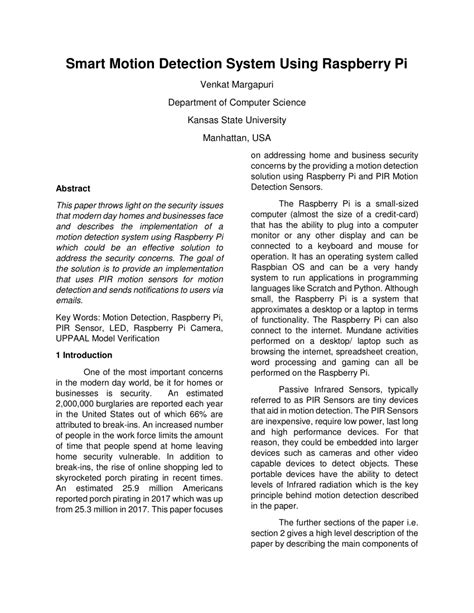 Smart Motion Detection System Using Raspberry Pi

Venkat Margapuri

Department of Computer Science

Kansas State University

Manhattan, USA

Abstract

This paper throws light on the security issues that modern day homes and businesses face and describes the implementation of a motion detection system using Raspberry Pi which could be an effective solution to address the security concerns. The goal of the solution is to provide an implementation that uses PIR motion sensors for motion detection and sends notifications to users via emails.

Key Words: Motion Detection, Raspberry Pi, PIR Sensor, LED, Raspberry Pi Camera, UPPAAL Model Verification

1 Introduction

One of the most important concerns in the modern day world, be it for homes or businesses is security. An estimated 2,000,000 burglaries are reported each year in the United States out of which 66% are attributed to break-ins. An increased number of people in the work force limits the amount of time that people spend at home leaving home security vulnerable. In addition to break-ins, the rise of online shopping led to skyrocketed porch pirating in recent times. An estimated 25.9 million Americans reported porch pirating in 2017 which was up from 25.3 million in 2017. This paper focuses on addressing home and business security concerns by the providing a motion detection solution using Raspberry Pi and PIR Motion Detection Sensors.

The Raspberry Pi is a small-sized computer (almost the size of a credit-card) that has the ability to plug into a computer monitor or any other display and can be connected to a keyboard and mouse for operation. It has an operating system called Raspbian OS and can be a very handy system to run applications in programming languages like Scratch and Python. Although small, the Raspberry Pi is a system that approximates a desktop or a laptop in terms of functionality. The Raspberry Pi can also connect to the internet. Mundane activities performed on a desktop/ laptop such as browsing the internet, spreadsheet creation, word processing and gaming can all be performed on the Raspberry Pi.

Passive Infrared Sensors, typically referred to as PIR Sensors are tiny devices that aid in motion detection. The PIR Sensors are inexpensive, require low power, last long and high performance devices. For that reason, they could be embedded into larger devices such as cameras and other video capable devices to detect objects. These portable devices have the ability to detect levels of Infrared radiation which is the key principle behind motion detection described in the paper.

The further sections of the paper i.e. section 2 gives a high level description of the paper by describing the main components of